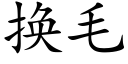 换毛